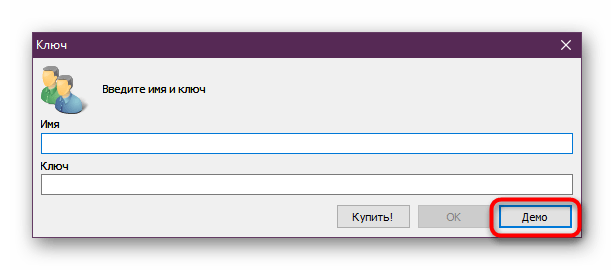 Ключ
Введите имя и ключ
Имя
Ключ
Купить!
OK
Демо